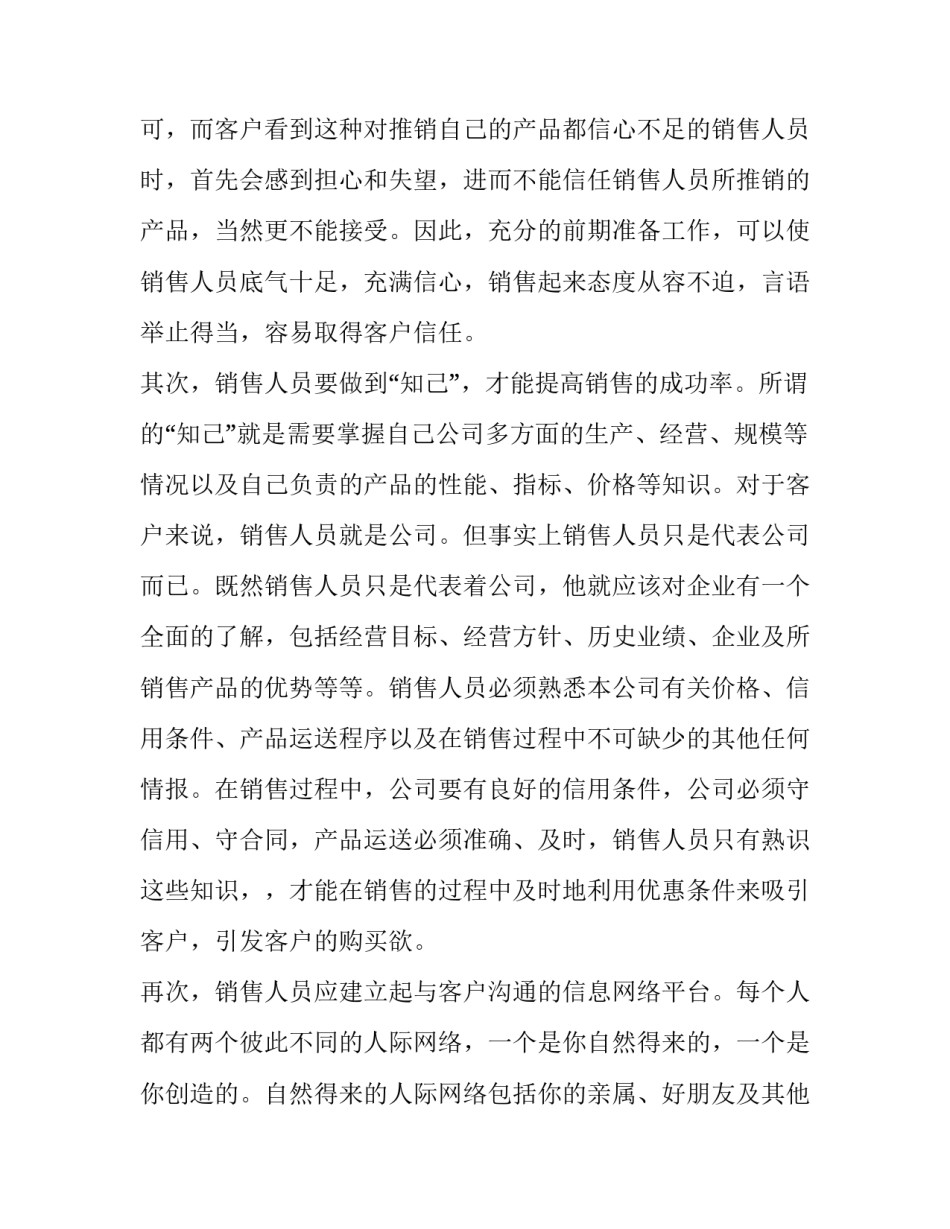 可，而客户看到这种对推销自己的产品都信心不足的销售人员时，首先会感到担心和失望，进而不能信任销售人员所推销的产品，当然更不能接受。因此，充分的前期准备工作，可以使销售人员底气十足，充满信心，销售起来态度从容不迫，言语举止得当，容易取得客户信任。

其次，销售人员要做到“知己”，才能提高销售的成功率。所谓的“知己”就是需要掌握自己公司多方面的生产、经营、规模等情况以及自己负责的产品的性能、指标、价格等知识。对于客户来说，销售人员就是公司。但事实上销售人员只是代表公司而已。既然销售人员只是代表着公司，他就应该对企业有一个全面的了解，包括经营目标、经营方针、历史业绩、企业及所销售产品的优势等等。销售人员必须熟悉本公司有关价格、信用条件、产品运送程序以及在销售过程中不可缺少的其他任何情报。在销售过程中，公司要有良好的信用条件，公司必须守信用、守合同，产品运送必须准确、及时，销售人员只有熟识这些知识，，才能在销售的过程中及时地利用优惠条件来吸引客户，引发客户的购买欲。

再次，销售人员应建立起与客户沟通的信息网络平台。每个人都有两个彼此不同的人际网络，一个是你自然得来的，一个是你创造的。自然得来的人际网络包括你的亲属、好朋友及其他